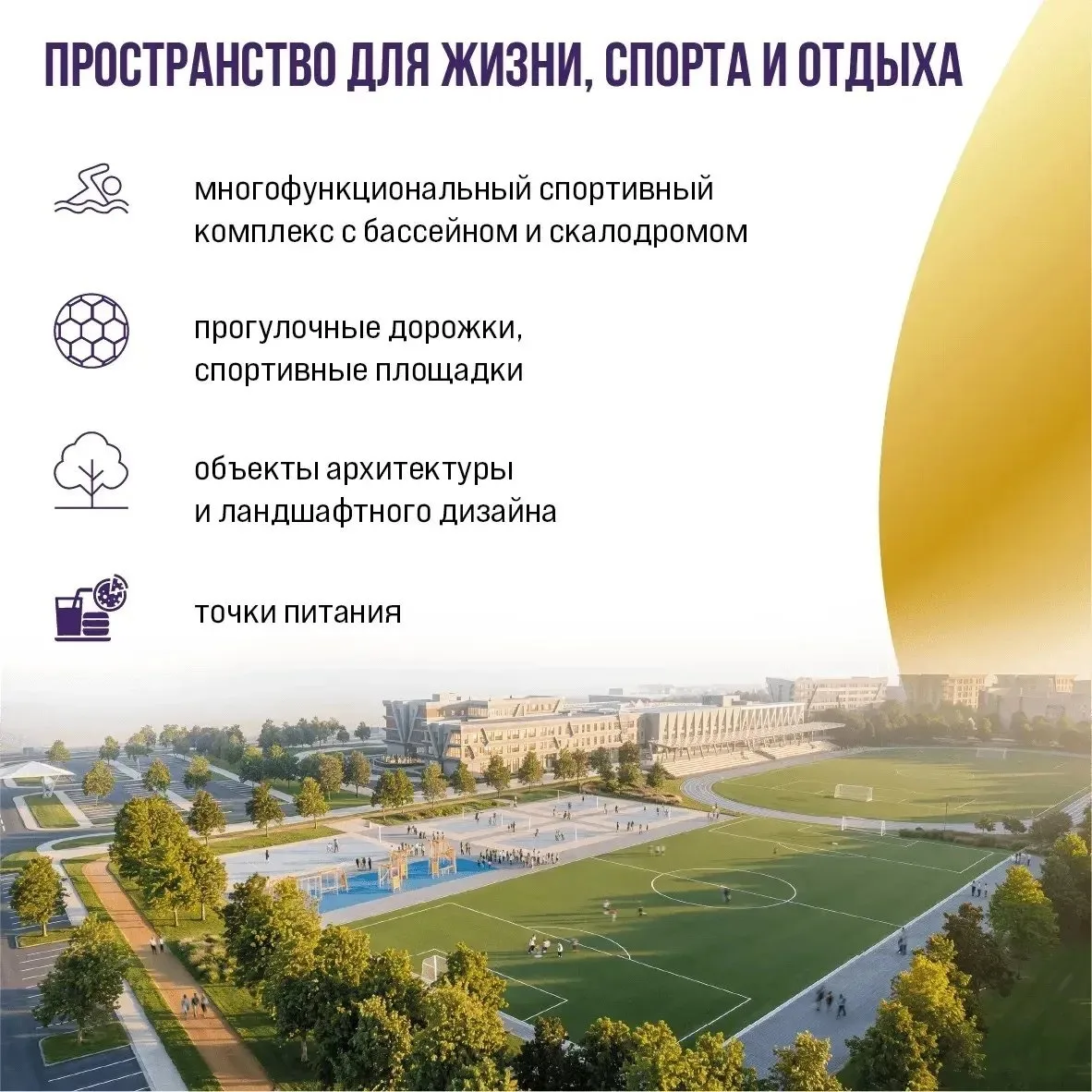 ПРОСТРАНСТВО ДЛЯ ЖИЗНИ, СПОРТА И ОТДЫХА

многофункциональный спортивный комплекс с бассейном и скалодромом

прогулочные дорожки, спортивные площадки

объекты архитектуры и ландшафтного дизайна

точки питания